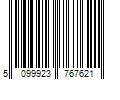 5 099923 767621